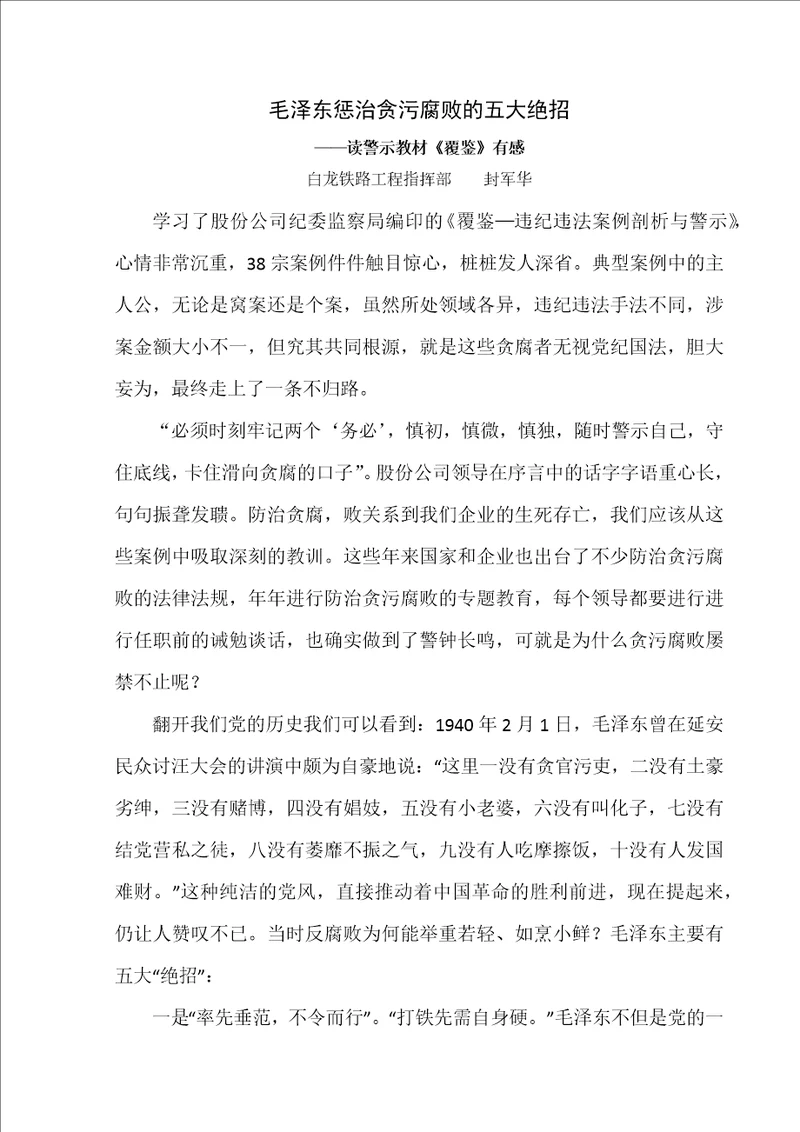 毛泽东惩治贪污腐败的五大绝招

——读警示教材《覆鉴》有感

白龙铁路工程指挥部　　封军华

学习了股份公司纪委监察局编印的《覆鉴—违纪违法案例剖析与警示》，心情非常沉重，38宗案例件件触目惊心，桩桩发人深省。典型案例中的主人公，无论是窝案还是个案，虽然所处领域各异，违纪违法手法不同，涉案金额大小不一，但究其共同根源，就是这些贪腐者无视党纪国法，胆大妄为，最终走上了一条不归路。

“必须时刻牢记两个‘务必’，慎初，慎微，慎独，随时警示自己，守住底线，卡住滑向贪腐的口子”。股份公司领导在序言中的话字字语重心长，句句振聋发聩。防治贪腐，败关系到我们企业的生死存亡，我们应该从这些案例中吸取深刻的教训。这些年来国家和企业也出台了不少防治贪污腐败的法律法规，年年进行防治贪污腐败的专题教育，每个领导都要进行进行任职前的诫勉谈话，也确实做到了警钟长鸣，可就是为什么贪污腐败屡禁不止呢？

翻开我们党的历史我们可以看到：1940年2月1日，毛泽东曾在延安民众讨汪大会的讲演中颇为自豪地说：“这里一没有贪官污吏，二没有土豪劣绅，三没有赌博，四没有娼妓，五没有小老婆，六没有叫化子，七没有结党营私之徒，八没有萎靡不振之气，九没有人吃摩擦饭，十没有人发国难财。”这种纯洁的党风，直接推动着中国革命的胜利前进，现在提起来，仍让人赞叹不已。当时反腐败为何能举重若轻、如烹小鲜？毛泽东主要有五大“绝招”：

一是“率先垂范，不令而行”。“打铁先需自身硬。”毛泽东不但是党的一